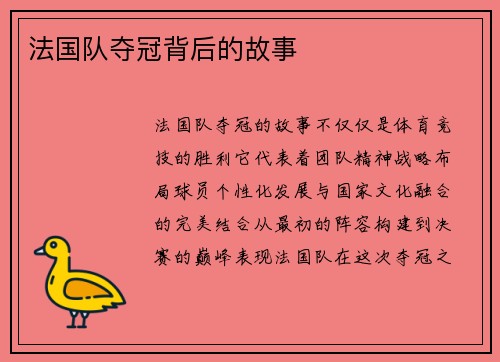 法国队夺冠背后的故事

法国队夺冠的故事不仅仅是体育竞技的胜利它代表着团队精神战略布局球员个性化发展与国家文化融合的完美结合从最初的阵容构建到决赛的巅峰表现法国队在这次夺冠之